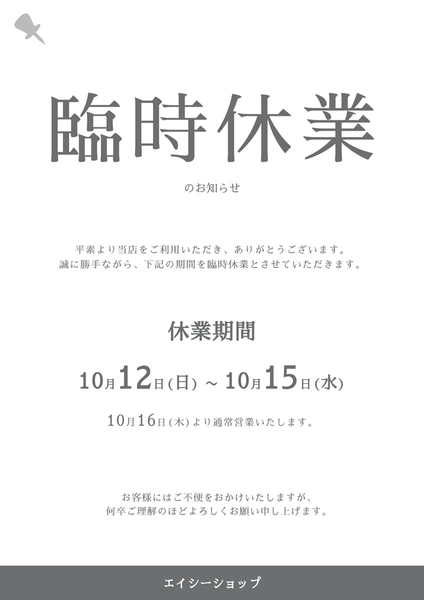 臨時休業

のお知らせ

平素より当店をご利用いただき、ありがとうございます。
誠に勝手ながら、下記の期間を臨時休業とさせていただきます。

休業期間

10月12日(日) ~ 10月15日(水)

10月16日(木)より通常営業いたします。

お客様にはご不便をおかけいたしますが、
何卒ご理解のほどよろしくお願い申し上げます。

エイシーショップ